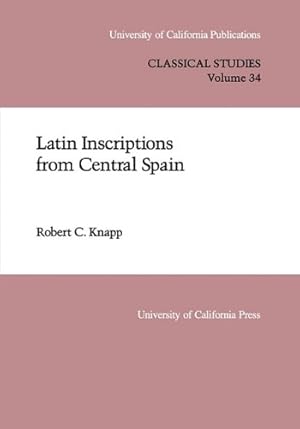 University of California Publications

CLASSICAL STUDIES
Volume 34

Latin Inscriptions from Central Spain

Robert C. Knapp

University of California Press